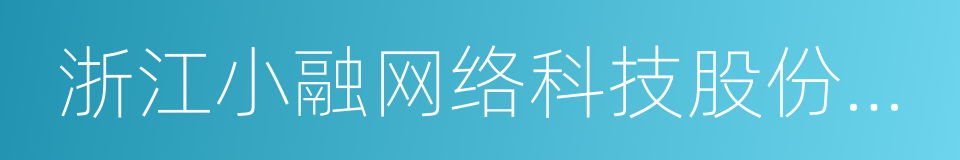 浙江小融网络科技股份...